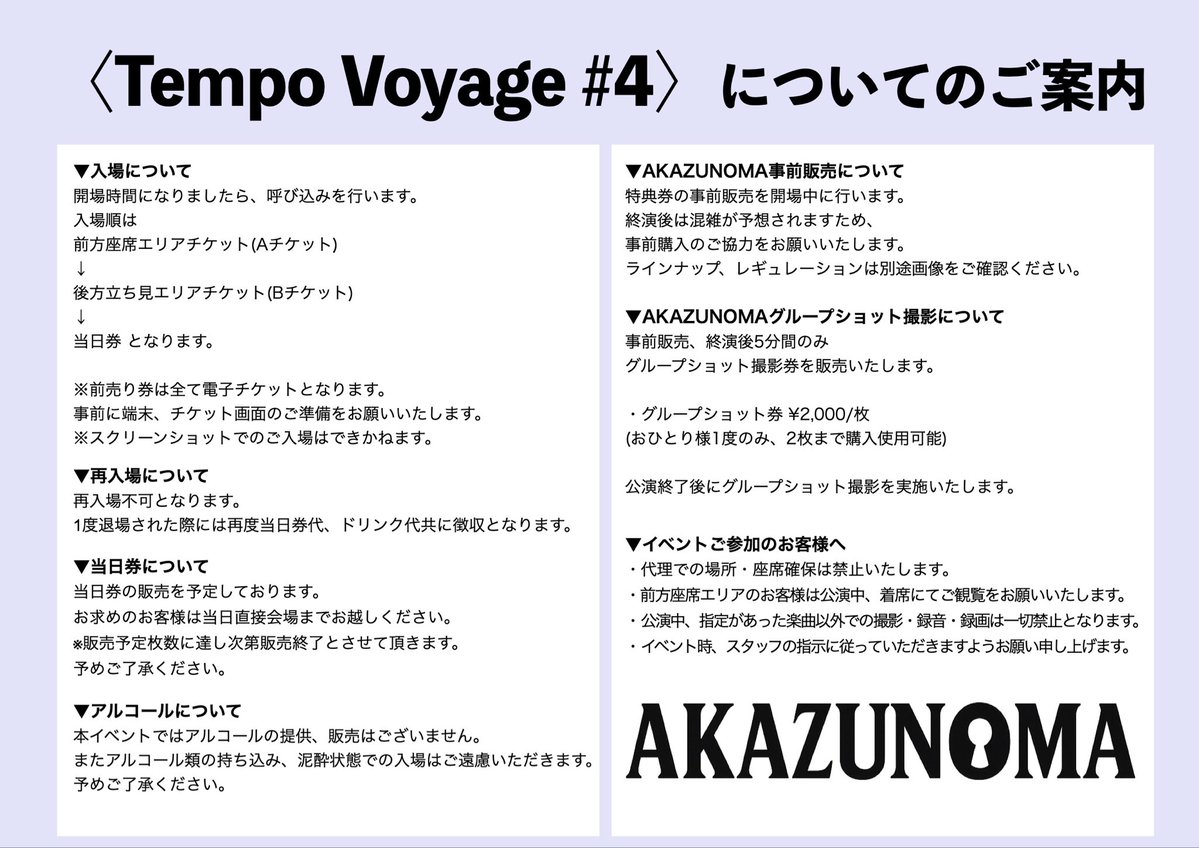 〈Tempo Voyage #4〉についてのご案内

▼入場について
開場時間になりましたら、呼び込みを行います。
入場順は
前方座席エリアチケット(Aチケット)
↓
後方立ち見エリアチケット(Bチケット)
↓
当日券 となります。

※前売り券は全て電子チケットとなります。
事前に端末、チケット画面のご準備をお願いいたします。
※スクリーンショットでのご入場はできかねます。

▼再入場について
再入場不可となります。
1度退場された際には再度当日券代、ドリンク代共に徴収となります。

▼当日券について
当日券の販売を予定しております。
お求めのお客様は当日直接会場までお越しください。
※販売予定枚数に達し次第販売終了とさせて頂きます。
予めご了承ください。

▼アルコールについて
本イベントではアルコールの提供、販売はございません。
またアルコール類の持ち込み、泥酔状態での入場はご遠慮いただきます。
予めご了承ください。

▼AKAZUNOMA事前販売について
特典券の事前販売を開場中に行います。
終演後は混雑が予想されますため、
事前購入のご協力をお願いいたします。
ラインナップ、レギュレーションは別途画像をご確認ください。

▼AKAZUNOMAグループショット撮影について
事前販売、終演後5分間のみ
グループショット撮影券を販売いたします。

・グループショット券 ¥2,000/枚
(おひとり様1度のみ、2枚まで購入使用可能)

公演終了後にグループショット撮影を実施いたします。

▼イベントご参加のお客様へ
・代理での場所・座席確保は禁止いたします。
・前方座席エリアのお客様は公演中、着席にてご観覧をお願いいたします。
・公演中、指定があった楽曲以外での撮影・録音・録画は一切禁止となります。
・イベント時、スタッフの指示に従っていただきますようお願い申し上げます。

AKAZUNOMA